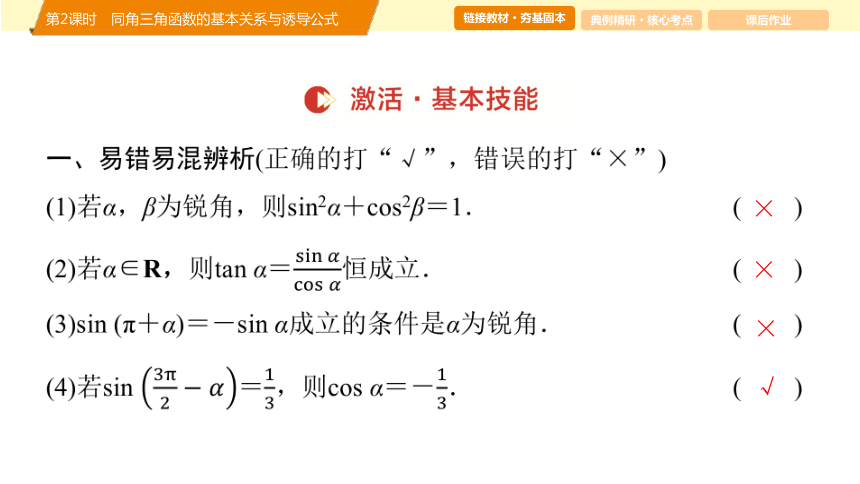 第2课时　同角三角函数的基本关系与诱导公式

链接教材·夯基固本　典例精研·核心考点　课后作业

激活·基本技能

一、易错易混辨析(正确的打“√”，错误的打“×”)

(1)若$\alpha$，$\beta$为锐角，则$\sin^2\alpha+\cos^2\beta=1$．　( × )

(2)若$\alpha\in\mathbf{R}$，则$\tan\alpha=\frac{\sin\alpha}{\cos\alpha}$恒成立．　( × )

(3)$\sin(\pi+\alpha)=-\sin\alpha$成立的条件是$\alpha$为锐角．　( × )

(4)若$\sin\left(\frac{3\pi}{2}-\alpha\right)=\frac{1}{3}$，则$\cos\alpha=-\frac{1}{3}$．　( √ )